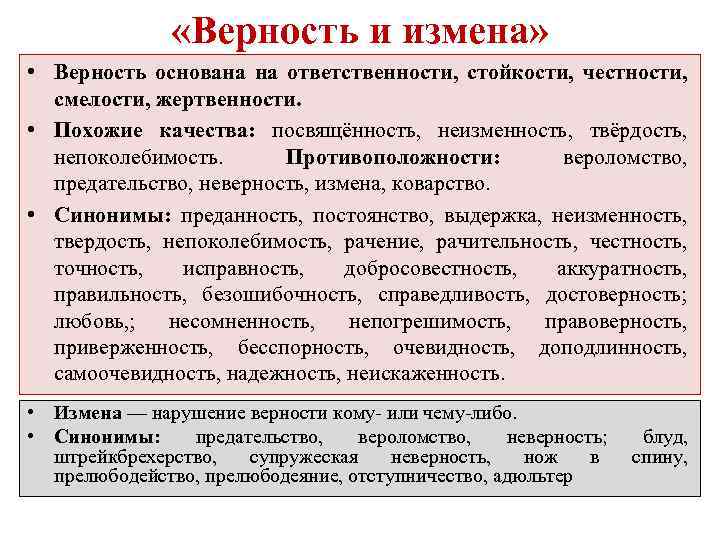 «Верность и измена»

• Верность основана на ответственности, стойкости, честности, смелости, жертвенности.

• Похожие качества: посвящённость, неизменность, твёрдость, непоколебимость. Противоположности: вероломство, предательство, неверность, измена, коварство.

• Синонимы: преданность, постоянство, выдержка, неизменность, твердость, непоколебимость, рачение, рачительность, честность, точность, исправность, добросовестность, аккуратность, правильность, безошибочность, справедливость, достоверность; любовь,; несомненность, непогрешимость, правоверность, приверженность, бесспорность, очевидность, доподлинность, самоочевидность, надежность, неискаженность.

• Измена — нарушение верности кому- или чему-либо.

• Синонимы: предательство, вероломство, неверность; блуд, штрейкбрехерство, супружеская неверность, нож в спину, прелюбодейство, прелюбодеяние, отступничество, адюльтер